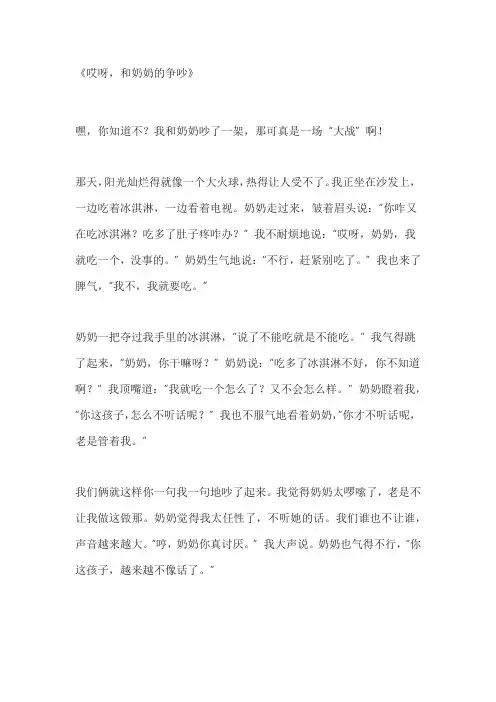 《哎呀，和奶奶的争吵》

嘿，你知道不？我和奶奶吵了一架，那可真是一场“大战”啊！

那天，阳光灿烂得就像一个大火球，热得让人受不了。我正坐在沙发上，一边吃着冰淇淋，一边看着电视。奶奶走过来，皱着眉头说：“你咋又在吃冰淇淋？吃多了肚子疼咋办？”我不耐烦地说：“哎呀，奶奶，我就吃一个，没事的。”奶奶生气地说：“不行，赶紧别吃了。”我也来了脾气，“我不，我就要吃。”

奶奶一把夺过我手里的冰淇淋，“说了不能吃就是不能吃。”我气得跳了起来，“奶奶，你干嘛呀？”奶奶说：“吃多了冰淇淋不好，你不知道啊？”我顶嘴道：“我就吃一个怎么了？又不会怎么样。”奶奶瞪着我，“你这孩子，怎么不听话呢？”我也不服气地看着奶奶，“你才不听话呢，老是管着我。”

我们俩就这样你一句我一句地吵了起来。我觉得奶奶太啰嗦了，老是不让我做这做那。奶奶觉得我太任性了，不听她的话。我们谁也不让谁，声音越来越大。“哼，奶奶你真讨厌。”我大声说。奶奶也气得不行，“你这孩子，越来越不像话了。”